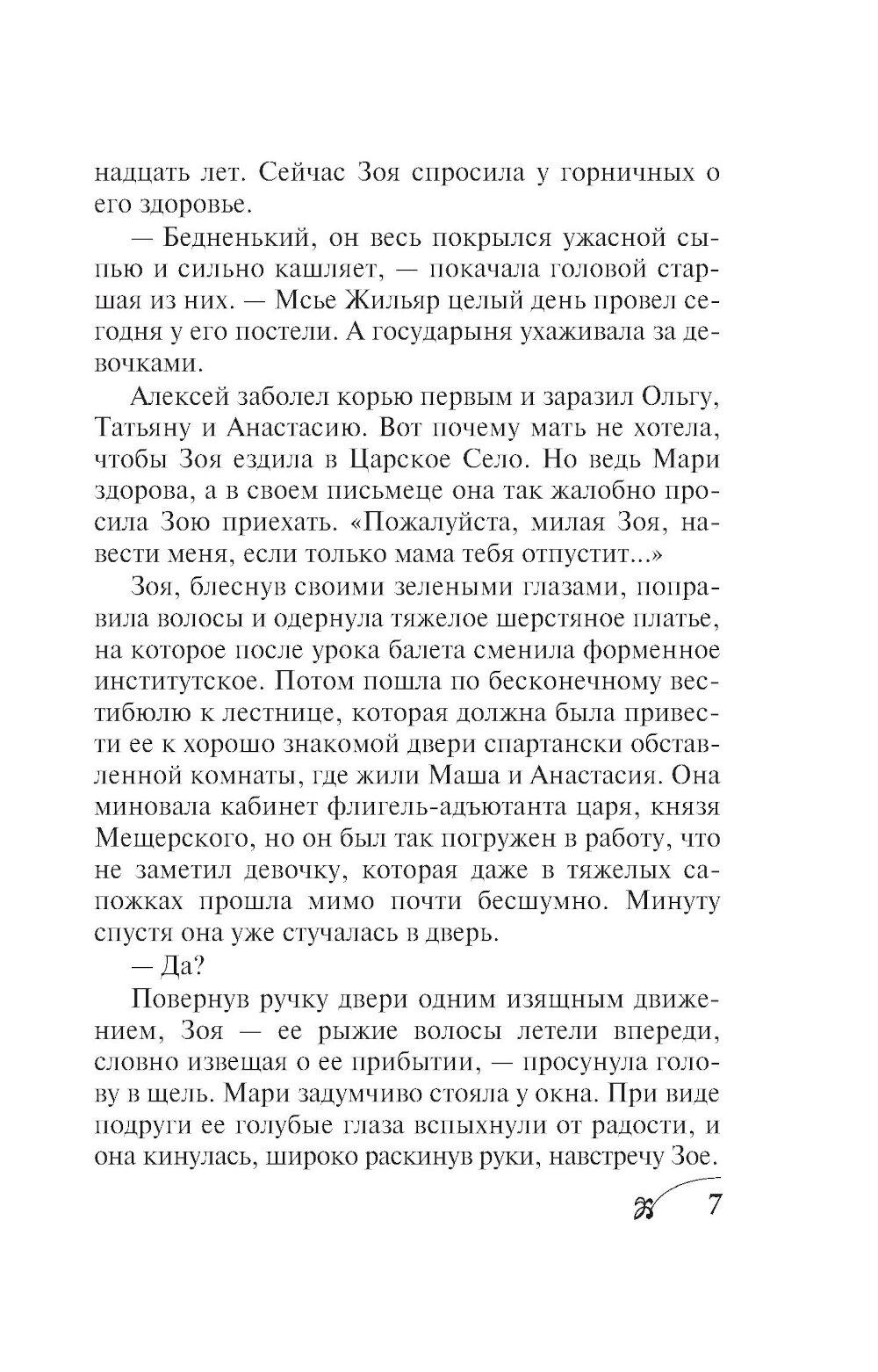 надцать лет. Сейчас Зоя спросила у горничных о его здоровье.

— Бедненький, он весь покрылся ужасной сыпью и сильно кашляет, — покачала головой старшая из них. — Мсье Жильяр целый день провел сегодня у его постели. А государыня ухаживала за девочками.

Алексей заболел корью первым и заразил Ольгу, Татьяну и Анастасию. Вот почему мать не хотела, чтобы Зоя ездила в Царское Село. Но ведь Мари здорова, а в своем письмеце она так жалобно просила Зою приехать. «Пожалуйста, милая Зоя, навести меня, если только мама тебя отпустит...»

Зоя, блеснув своими зелеными глазами, поправила волосы и одернула тяжелое шерстяное платье, на которое после урока балета сменила форменное институтское. Потом пошла по бесконечному вестибюлю к лестнице, которая должна была привести ее к хорошо знакомой двери спартански обставленной комнаты, где жили Маша и Анастасия. Она миновала кабинет флигель-адъютанта царя, князя Мещерского, но он был так погружен в работу, что не заметил девочку, которая даже в тяжелых сапожках прошла мимо почти бесшумно. Минуту спустя она уже стучалась в дверь.

— Да?

Повернув ручку двери одним изящным движением, Зоя — ее рыжие волосы летели впереди, словно извещая о ее прибытии, — просунула голову в щель. Мари задумчиво стояла у окна. При виде подруги ее голубые глаза вспыхнули от радости, и она кинулась, широко раскинув руки, навстречу Зое.

7